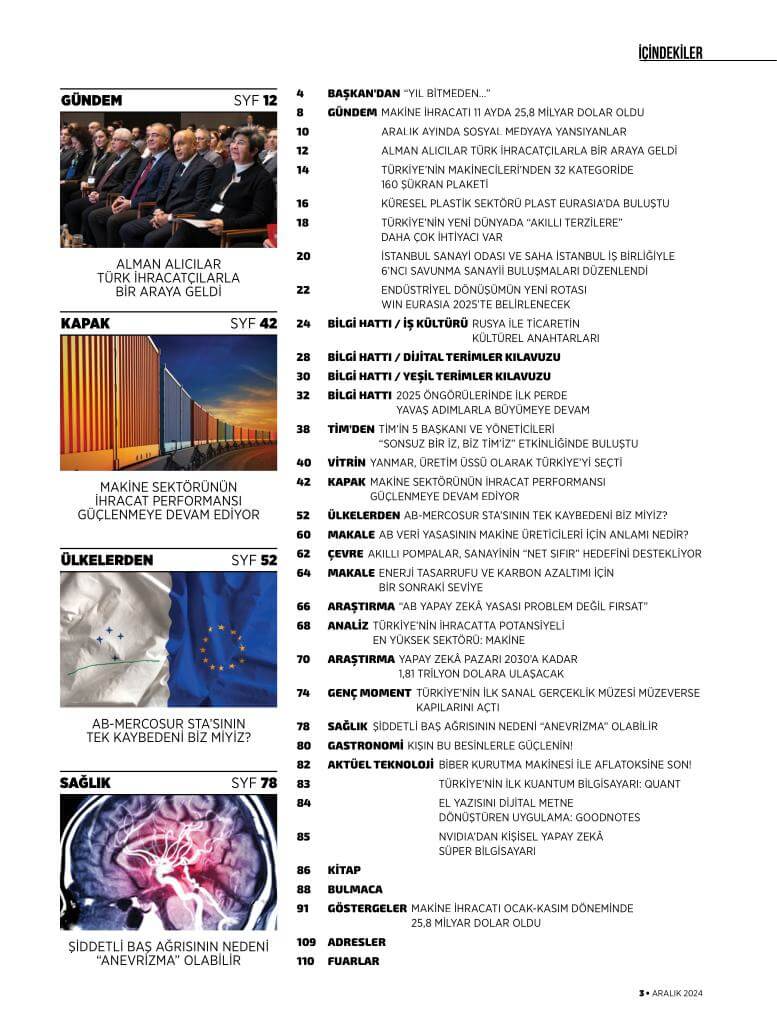 İÇİNDEKİLER

GÜNDEM SYF 12

ALMAN ALICILAR TÜRK İHRACATÇILARLA BİR ARAYA GELDİ

KAPAK SYF 42

MAKİNE SEKTÖRÜNÜN İHRACAT PERFORMANSI GÜÇLENMEYE DEVAM EDİYOR

ÜLKELERDEN SYF 52

AB-MERCOSUR STA'SININ TEK KAYBEDENİ BİZ MİYİZ?

SAĞLIK SYF 78

ŞİDDETLİ BAŞ AĞRISININ NEDENİ "ANEVRİZMA" OLABİLİR

4 BAŞKAN'DAN "YIL BİTMEDEN..."
8 GÜNDEM MAKİNE İHRACATI 11 AYDA 25,8 MİLYAR DOLAR OLDU
10 ARALIK AYINDA SOSYAL MEDYAYA YANSIYANLAR
12 ALMAN ALICILAR TÜRK İHRACATÇILARLA BİR ARAYA GELDİ
14 TÜRKİYE'NİN MAKİNECİLERİ'NDEN 32 KATEGORİDE 160 ŞÜKRAN PLAKETİ
16 KÜRESEL PLASTİK SEKTÖRÜ PLAST EURASIA'DA BULUŞTU
18 TÜRKİYE'NİN YENİ DÜNYADA "AKILLI TERZİLERE" DAHA ÇOK İHTİYACI VAR
20 İSTANBUL SANAYİ ODASI VE SAHA İSTANBUL İŞ BİRLİĞİYLE 6'NCI SAVUNMA SANAYİİ BULUŞMALARI DÜZENLENDİ
22 ENDÜSTRİYEL DÖNÜŞÜMÜN YENİ ROTASI WIN EURASIA 2025'TE BELİRLENECEK
24 BİLGİ HATTI / İŞ KÜLTÜRÜ RUSYA İLE TİCARETİN KÜLTÜREL ANAHTARLARI
28 BİLGİ HATTI / DİJİTAL TERİMLER KILAVUZU
30 BİLGİ HATTI / YEŞİL TERİMLER KILAVUZU
32 BİLGİ HATTI 2025 ÖNGÖRÜLERİNDE İLK PERDE YAVAŞ ADIMLARLA BÜYÜMEYE DEVAM
38 TİM'DEN TİM'İN 5 BAŞKANI VE YÖNETİCİLERİ "SONSUZ BİR İZ, BİZ TİM'İZ" ETKİNLİĞİNDE BULUŞTU
40 VİTRİN YANMAR, ÜRETİM ÜSSÜ OLARAK TÜRKİYE'Yİ SEÇTİ
42 KAPAK MAKİNE SEKTÖRÜNÜN İHRACAT PERFORMANSI GÜÇLENMEYE DEVAM EDİYOR
52 ÜLKELERDEN AB-MERCOSUR STA'SININ TEK KAYBEDENİ BİZ MİYİZ?
60 MAKALE AB VERİ YASASININ MAKİNE ÜRETİCİLERİ İÇİN ANLAMI NEDİR?
62 ÇEVRE AKILLI POMPALAR, SANAYİNİN "NET SIFIR" HEDEFİNİ DESTEKLİYOR
64 MAKALE ENERJİ TASARRUFU VE KARBON AZALTIMI İÇİN BİR SONRAKİ SEVİYE
66 ARAŞTIRMA "AB YAPAY ZEKÂ YASASI PROBLEM DEĞİL FIRSAT"
68 ANALİZ TÜRKİYE'NİN İHRACATTA POTANSİYELİ EN YÜKSEK SEKTÖRÜ: MAKİNE
70 ARAŞTIRMA YAPAY ZEKÂ PAZARI 2030'A KADAR 1,81 TRİLYON DOLARA ULAŞACAK
74 GENÇ MOMENT TÜRKİYE'NİN İLK SANAL GERÇEKLİK MÜZESİ MÜZEVERSE KAPILARINI AÇTI
78 SAĞLIK ŞİDDETLİ BAŞ AĞRISININ NEDENİ "ANEVRİZMA" OLABİLİR
80 GASTRONOMİ KIŞIN BU BESİNLERLE GÜÇLENİN!
82 AKTÜEL TEKNOLOJİ BİBER KURUTMA MAKİNESİ İLE AFLATOKSİNE SON!
83 TÜRKİYE'NİN İLK KUANTUM BİLGİSAYARI: QUANT
84 EL YAZISINI DİJİTAL METNE DÖNÜŞTÜREN UYGULAMA: GOODNOTES
85 NVIDIA'DAN KİŞİSEL YAPAY ZEKÂ SÜPER BİLGİSAYARI
86 KİTAP
88 BULMACA
91 GÖSTERGELER MAKİNE İHRACATI OCAK-KASIM DÖNEMİNDE 25,8 MİLYAR DOLAR OLDU
109 ADRESLER
110 FUARLAR

3 • ARALIK 2024